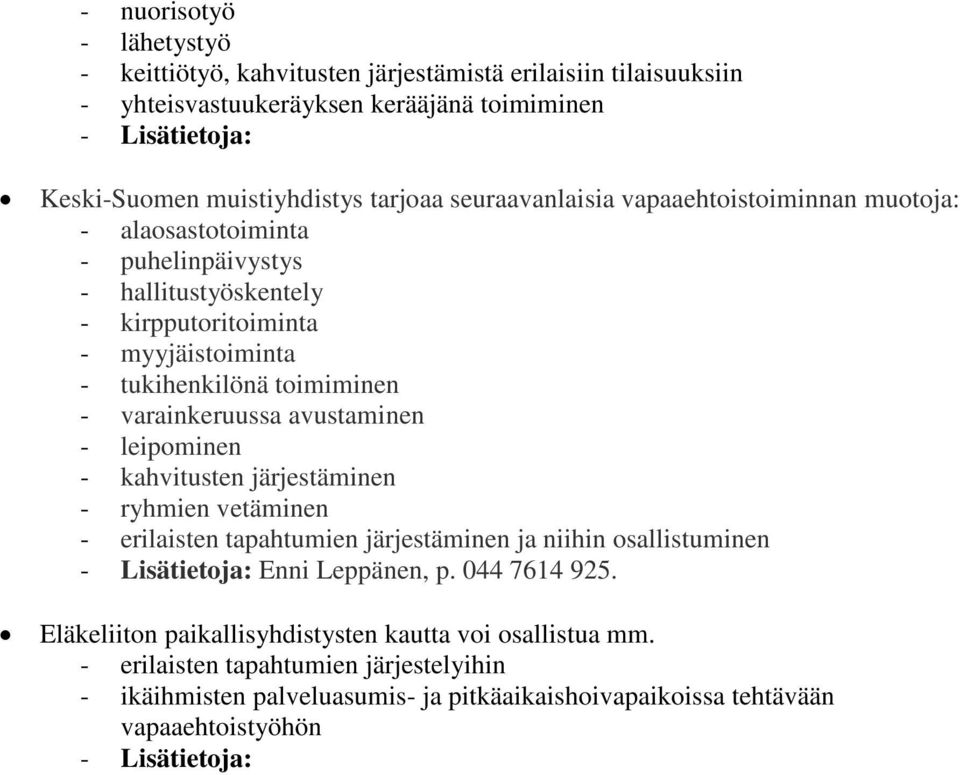 - nuorisotyö
- lähetystyö
- keittiötyö, kahvitusten järjestämistä erilaisiin tilaisuuksiin
- yhteisvastuukeräyksen kerääjänä toimiminen
- Lisätietoja:

• Keski-Suomen muistiyhdistys tarjoaa seuraavanlaisia vapaaehtoistoiminnan muotoja:
- alaosastotoiminta
- puhelinpäivystys
- hallitustyöskentely
- kirpputoritoiminta
- myyjäistoiminta
- tukihenkilönä toimiminen
- varainkeruussa avustaminen
- leipominen
- kahvitusten järjestäminen
- ryhmien vetäminen
- erilaisten tapahtumien järjestäminen ja niihin osallistuminen
- Lisätietoja: Enni Leppänen, p. 044 7614 925.

• Eläkeliiton paikallisyhdistysten kautta voi osallistua mm.
- erilaisten tapahtumien järjestelyihin
- ikäihmisten palveluasumis- ja pitkäaikaishoivapaikoissa tehtävään vapaaehtoistyöhön
- Lisätietoja: